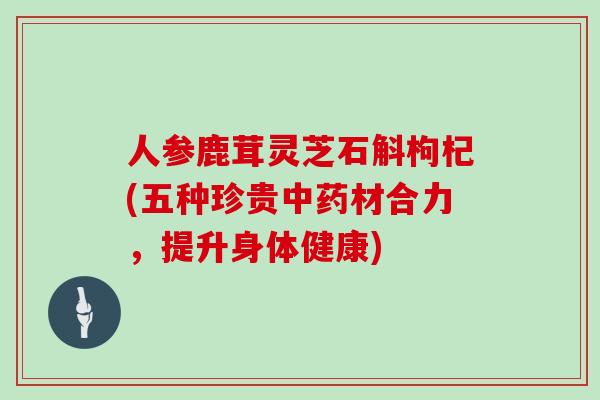 人参鹿茸灵芝石斛枸杞(五种珍贵中药材合力，提升身体健康)